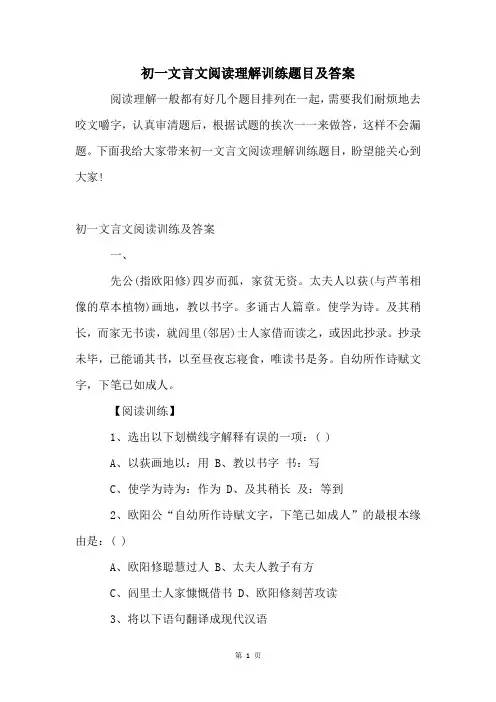 初一文言文阅读理解训练题目及答案

阅读理解一般都有好几个题目排列在一起，需要我们耐烦地去咬文嚼字，认真审清题后，根据试题的挨次一一来做答，这样不会漏题。下面我给大家带来初一文言文阅读理解训练题目，盼望能关心到大家！

初一文言文阅读训练及答案

一、

先公(指欧阳修)四岁而孤，家贫无资。太夫人以荻(与芦苇相像的草本植物)画地，教以书字。多诵古人篇章。使学为诗。及其稍长，而家无书读，就闾里(邻居)士人家借而读之，或因此抄录。抄录未毕，已能诵其书，以至昼夜忘寝食，唯读书是务。自幼所作诗赋文字，下笔已如成人。

【阅读训练】

1、选出以下划横线字解释有误的一项：( )

A、以荻画地以：用 B、教以书字 书：写

C、使学为诗为：作为 D、及其稍长 及：等到

2、欧阳公“自幼所作诗赋文字，下笔已如成人”的最根本缘由是：( )

A、欧阳修聪慧过人 B、太夫人教子有方

C、闾里士人家慷慨借书 D、欧阳修刻苦攻读

3、将以下语句翻译成现代汉语

第 1 页